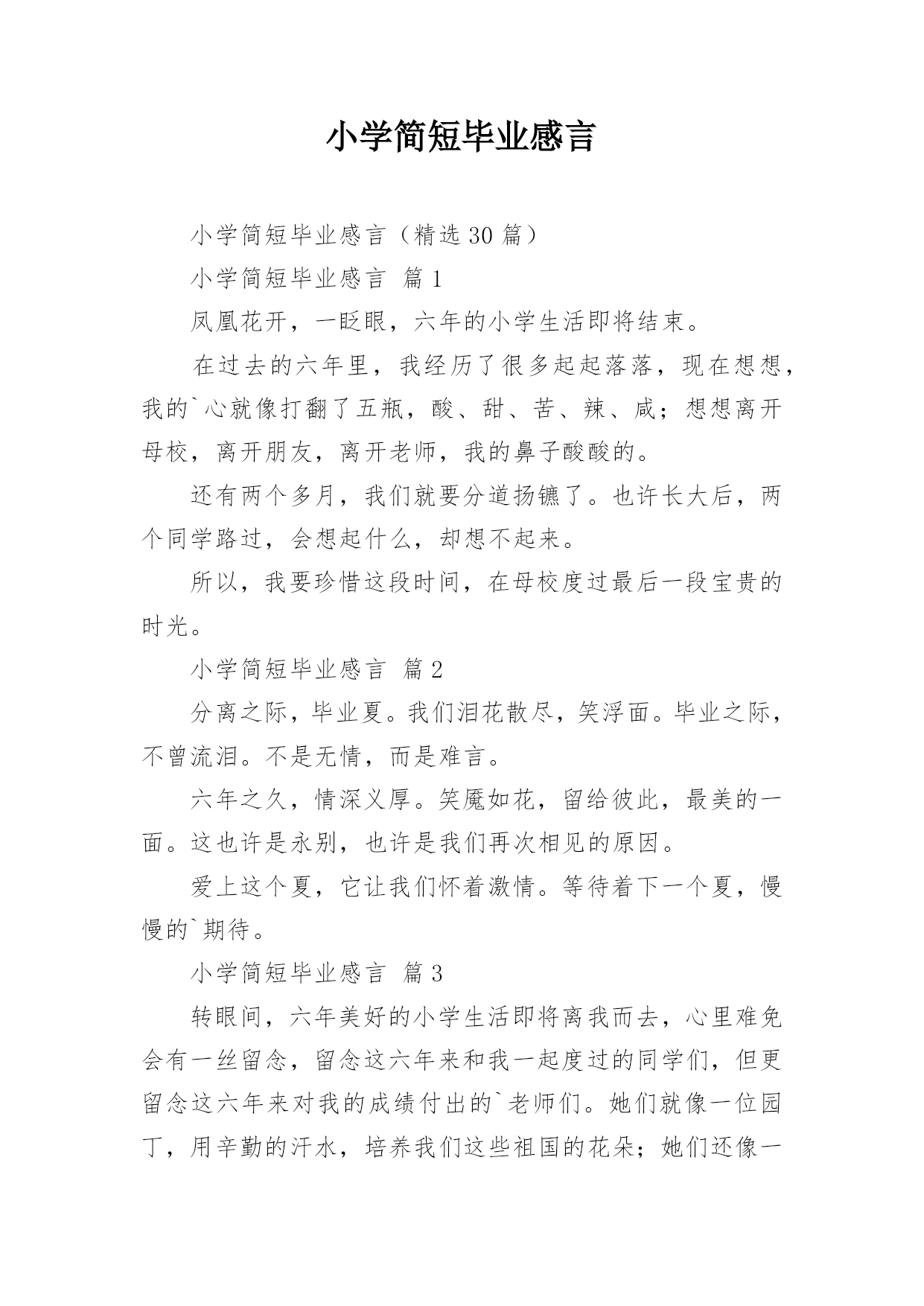 小学简短毕业感言

小学简短毕业感言（精选 30 篇）

小学简短毕业感言 篇 1

凤凰花开，一眨眼，六年的小学生活即将结束。

在过去的六年里，我经历了很多起起落落，现在想想，我的`心就像打翻了五瓶，酸、甜、苦、辣、咸；想想离开母校，离开朋友，离开老师，我的鼻子酸酸的。

还有两个多月，我们就要分道扬镳了。也许长大后，两个同学路过，会想起什么，却想不起来。

所以，我要珍惜这段时间，在母校度过最后一段宝贵的时光。

小学简短毕业感言 篇 2

分离之际，毕业夏。我们泪花散尽，笑浮面。毕业之际，不曾流泪。不是无情，而是难言。

六年之久，情深义厚。笑魇如花，留给彼此，最美的一面。这也许是永别，也许是我们再次相见的原因。

爱上这个夏，它让我们怀着激情。等待着下一个夏，慢慢的`期待。

小学简短毕业感言 篇 3

转眼间，六年美好的小学生活即将离我而去，心里难免会有一丝留念，留念这六年来和我一起度过的同学们，但更留念这六年来对我的成绩付出的`老师们。她们就像一位园丁，用辛勤的汗水，培养我们这些祖国的花朵；她们还像一